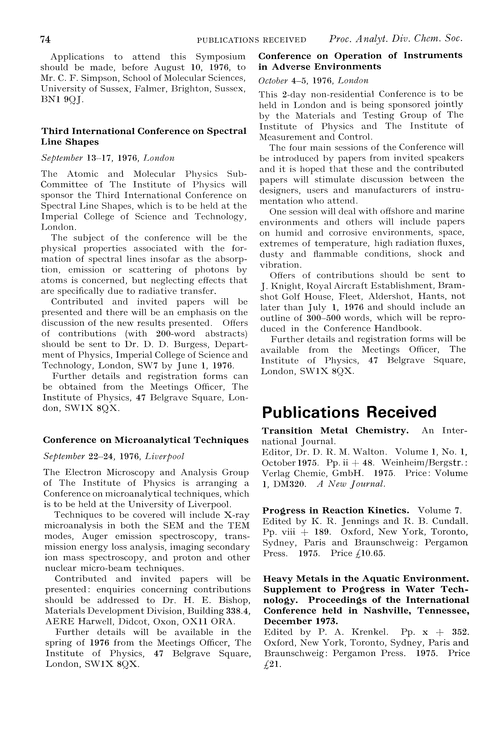 74 PUBLICATIONS RECEIVED Proc. Analyt. Div. Chem. Soc.

Applications to attend this Symposium should be made, before August 10, 1976, to Mr. C. F. Simpson, School of Molecular Sciences, University of Sussex, Falmer, Brighton, Sussex, BN1 9QJ.

Third International Conference on Spectral Line Shapes

September 13–17, 1976, London

The Atomic and Molecular Physics Sub-Committee of The Institute of Physics will sponsor the Third International Conference on Spectral Line Shapes, which is to be held at the Imperial College of Science and Technology, London.

The subject of the conference will be the physical properties associated with the formation of spectral lines insofar as the absorption, emission or scattering of photons by atoms is concerned, but neglecting effects that are specifically due to radiative transfer.

Contributed and invited papers will be presented and there will be an emphasis on the discussion of the new results presented. Offers of contributions (with 200-word abstracts) should be sent to Dr. D. D. Burgess, Department of Physics, Imperial College of Science and Technology, London, SW7 by June 1, 1976.

Further details and registration forms can be obtained from the Meetings Officer, The Institute of Physics, 47 Belgrave Square, London, SW1X 8QX.

Conference on Microanalytical Techniques

September 22–24, 1976, Liverpool

The Electron Microscopy and Analysis Group of The Institute of Physics is arranging a Conference on microanalytical techniques, which is to be held at the University of Liverpool.

Techniques to be covered will include X-ray microanalysis in both the SEM and the TEM modes, Auger emission spectroscopy, transmission energy loss analysis, imaging secondary ion mass spectroscopy, and proton and other nuclear micro-beam techniques.

Contributed and invited papers will be presented: enquiries concerning contributions should be addressed to Dr. H. E. Bishop, Materials Development Division, Building 338.4, AERE Harwell, Didcot, Oxon, OX11 ORA.

Further details will be available in the spring of 1976 from the Meetings Officer, The Institute of Physics, 47 Belgrave Square, London, SW1X 8QX.

Conference on Operation of Instruments in Adverse Environments

October 4–5, 1976, London

This 2-day non-residential Conference is to be held in London and is being sponsored jointly by the Materials and Testing Group of The Institute of Physics and The Institute of Measurement and Control.

The four main sessions of the Conference will be introduced by papers from invited speakers and it is hoped that these and the contributed papers will stimulate discussion between the designers, users and manufacturers of instrumentation who attend.

One session will deal with offshore and marine environments and others will include papers on humid and corrosive environments, space, extremes of temperature, high radiation fluxes, dusty and flammable conditions, shock and vibration.

Offers of contributions should be sent to J. Knight, Royal Aircraft Establishment, Bramshot Golf House, Fleet, Aldershot, Hants, not later than July 1, 1976 and should include an outline of 300–500 words, which will be reproduced in the Conference Handbook.

Further details and registration forms will be available from the Meetings Officer, The Institute of Physics, 47 Belgrave Square, London, SW1X 8QX.

Publications Received

Transition Metal Chemistry. An International Journal.
Editor, Dr. D. R. M. Walton. Volume 1, No. 1, October 1975. Pp. ii + 48. Weinheim/Bergstr.: Verlag Chemie, GmbH. 1975. Price: Volume 1, DM320. A New Journal.

Progress in Reaction Kinetics. Volume 7.
Edited by K. R. Jennings and R. B. Cundall. Pp. viii + 189. Oxford, New York, Toronto, Sydney, Paris and Braunschweig: Pergamon Press. 1975. Price £10.65.

Heavy Metals in the Aquatic Environment. Supplement to Progress in Water Technology. Proceedings of the International Conference held in Nashville, Tennessee, December 1973.
Edited by P. A. Krenkel. Pp. x + 352. Oxford, New York, Toronto, Sydney, Paris and Braunschweig: Pergamon Press. 1975. Price £21.